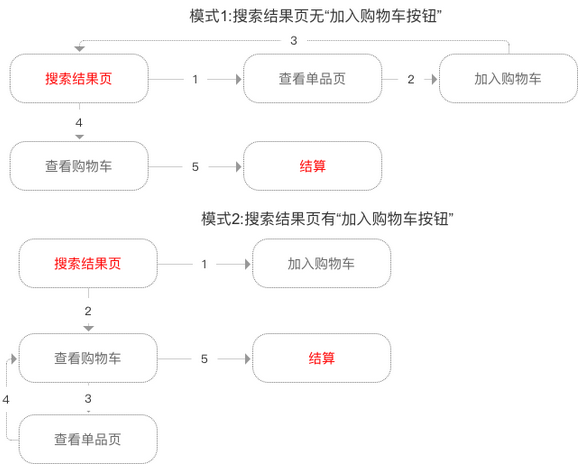 模式1:搜索结果页无“加入购物车按钮”

3

搜索结果页

1

查看单品页

2

加入购物车

4

查看购物车

5

结算

模式2:搜索结果页有“加入购物车按钮”

搜索结果页

1

加入购物车

2

查看购物车

5

结算

3

4

查看单品页